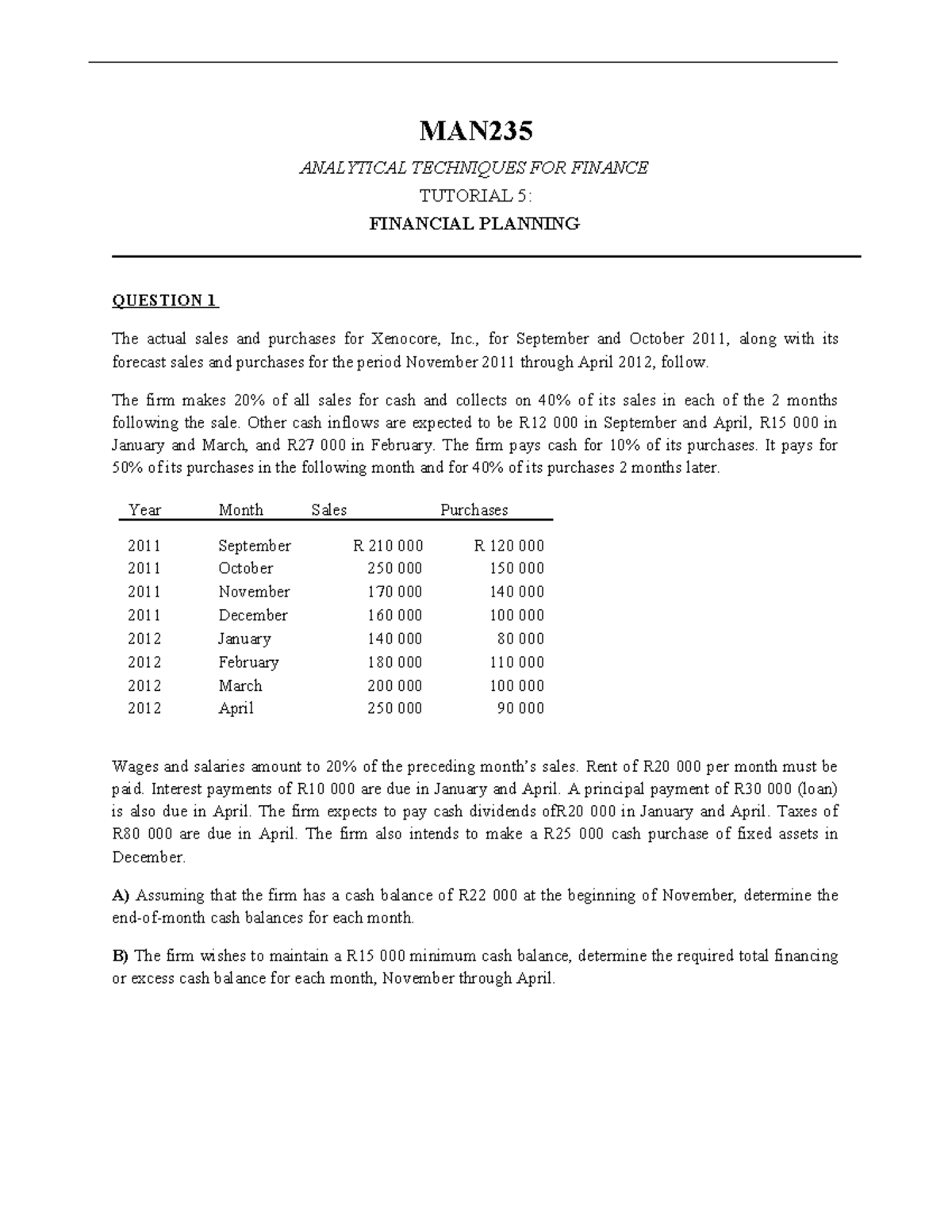 MAN235

ANALYTICAL TECHNIQUES FOR FINANCE

TUTORIAL 5:

FINANCIAL PLANNING

QUESTION 1

The actual sales and purchases for Xenocore, Inc., for September and October 2011, along with its forecast sales and purchases for the period November 2011 through April 2012, follow.

The firm makes 20% of all sales for cash and collects on 40% of its sales in each of the 2 months following the sale. Other cash inflows are expected to be R12 000 in September and April, R15 000 in January and March, and R27 000 in February. The firm pays cash for 10% of its purchases. It pays for 50% of its purchases in the following month and for 40% of its purchases 2 months later.

| Year | Month | Sales | Purchases |
|---|---|---|---|
| 2011 | September | R 210 000 | R 120 000 |
| 2011 | October | 250 000 | 150 000 |
| 2011 | November | 170 000 | 140 000 |
| 2011 | December | 160 000 | 100 000 |
| 2012 | January | 140 000 | 80 000 |
| 2012 | February | 180 000 | 110 000 |
| 2012 | March | 200 000 | 100 000 |
| 2012 | April | 250 000 | 90 000 |

Wages and salaries amount to 20% of the preceding month's sales. Rent of R20 000 per month must be paid. Interest payments of R10 000 are due in January and April. A principal payment of R30 000 (loan) is also due in April. The firm expects to pay cash dividends ofR20 000 in January and April. Taxes of R80 000 are due in April. The firm also intends to make a R25 000 cash purchase of fixed assets in December.

A) Assuming that the firm has a cash balance of R22 000 at the beginning of November, determine the end-of-month cash balances for each month.

B) The firm wishes to maintain a R15 000 minimum cash balance, determine the required total financing or excess cash balance for each month, November through April.